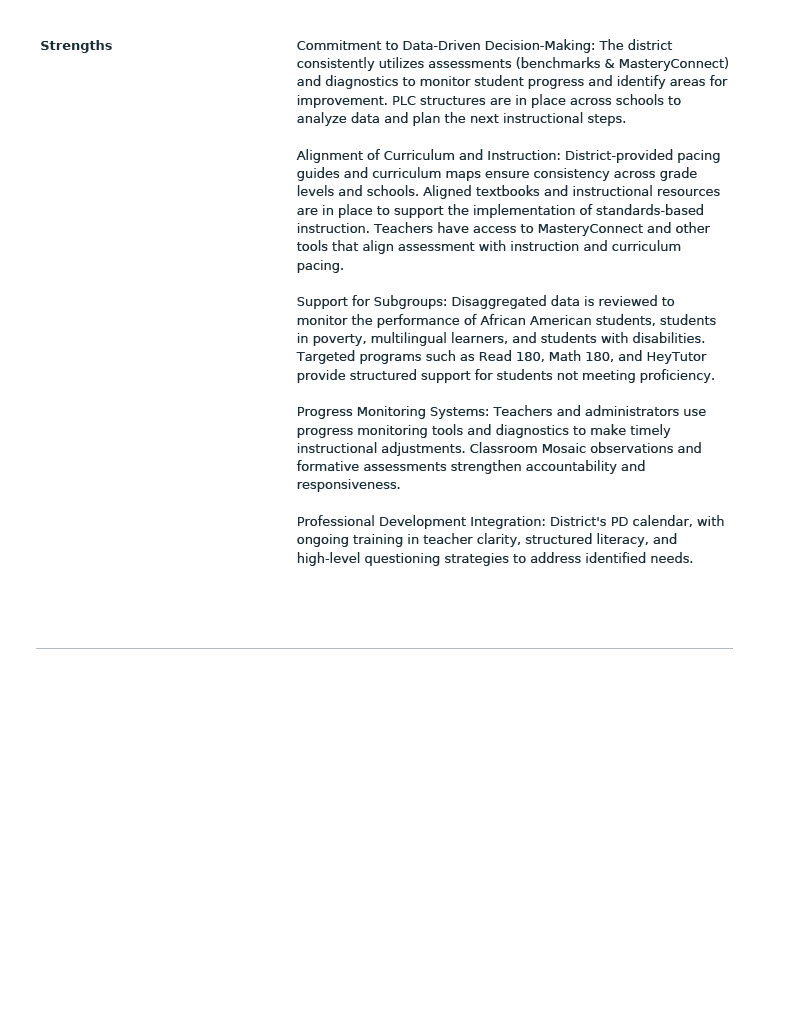 Strengths

Commitment to Data-Driven Decision-Making: The district consistently utilizes assessments (benchmarks & MasteryConnect) and diagnostics to monitor student progress and identify areas for improvement. PLC structures are in place across schools to analyze data and plan the next instructional steps.

Alignment of Curriculum and Instruction: District-provided pacing guides and curriculum maps ensure consistency across grade levels and schools. Aligned textbooks and instructional resources are in place to support the implementation of standards-based instruction. Teachers have access to MasteryConnect and other tools that align assessment with instruction and curriculum pacing.

Support for Subgroups: Disaggregated data is reviewed to monitor the performance of African American students, students in poverty, multilingual learners, and students with disabilities. Targeted programs such as Read 180, Math 180, and HeyTutor provide structured support for students not meeting proficiency.

Progress Monitoring Systems: Teachers and administrators use progress monitoring tools and diagnostics to make timely instructional adjustments. Classroom Mosaic observations and formative assessments strengthen accountability and responsiveness.

Professional Development Integration: District's PD calendar, with ongoing training in teacher clarity, structured literacy, and high-level questioning strategies to address identified needs.